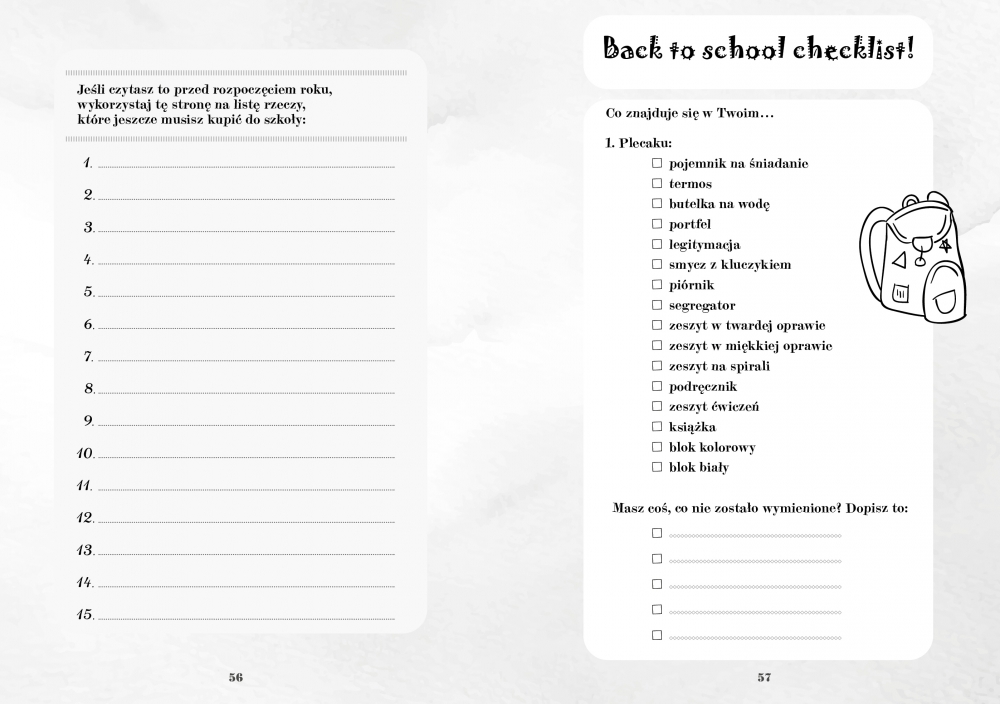 Jeśli czytasz to przed rozpoczęciem roku, wykorzystaj tę stronę na listę rzeczy, które jeszcze musisz kupić do szkoły:

1.
2.
3.
4.
5.
6.
7.
8.
9.
10.
11.
12.
13.
14.
15.

56

Back to school checklist!

Co znajduje się w Twoim…

I. Plecaku:
☐ pojemnik na śniadanie
☐ termos
☐ butelka na wodę
☐ portfel
☐ legitymacja
☐ smycz z kluczykiem
☐ piórnik
☐ segregator
☐ zeszyt w twardej oprawie
☐ zeszyt w miękkiej oprawie
☐ zeszyt na spirali
☐ podręcznik
☐ zeszyt ćwiczeń
☐ książka
☐ blok kolorowy
☐ blok biały

Masz coś, co nie zostało wymienione? Dopisz to:
☐
☐
☐
☐
☐

57